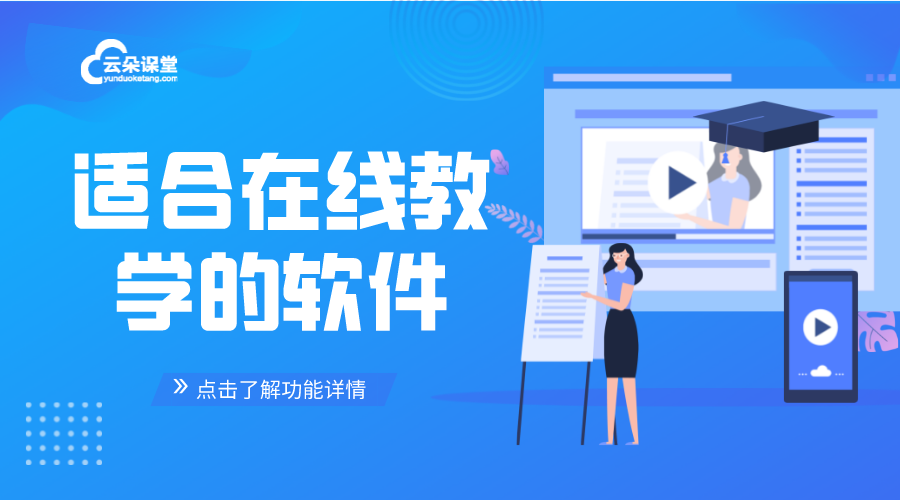 云朵课堂
yunduoketang.com

适合在线教学的软件

» 点击了解功能详情